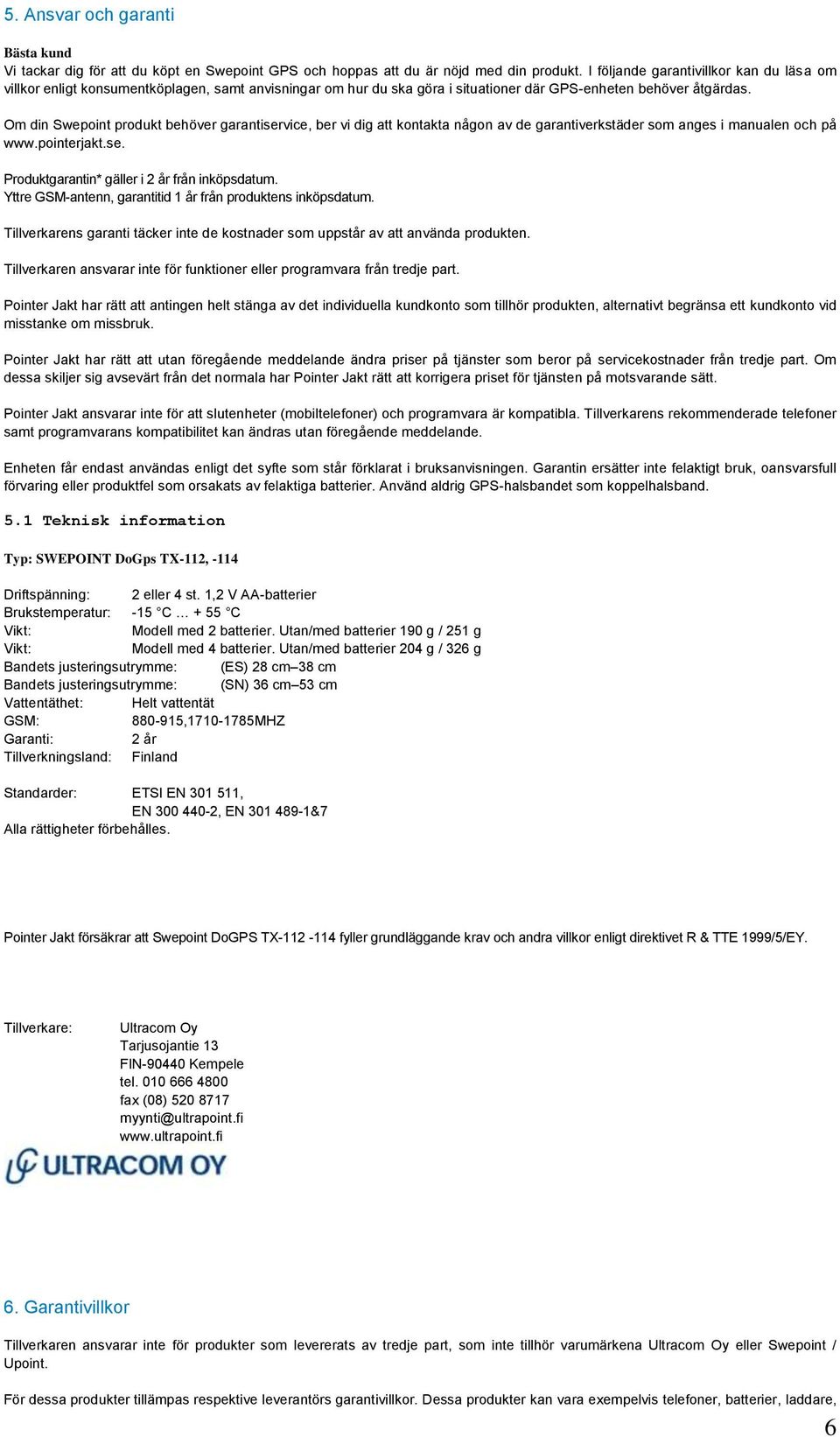 5. Ansvar och garanti

Bästa kund
Vi tackar dig för att du köpt en Swepoint GPS och hoppas att du är nöjd med din produkt. I följande garantivillkor kan du läsa om villkor enligt konsumentköplagen, samt anvisningar om hur du ska göra i situationer där GPS-enheten behöver åtgärdas.

Om din Swepoint produkt behöver garantiservice, ber vi dig att kontakta någon av de garantiverkstäder som anges i manualen och på www.pointerjakt.se.

Produktgarantin* gäller i 2 år från inköpsdatum.
Yttre GSM-antenn, garantitid 1 år från produktens inköpsdatum.

Tillverkarens garanti täcker inte de kostnader som uppstår av att använda produkten.

Tillverkaren ansvarar inte för funktioner eller programvara från tredje part.

Pointer Jakt har rätt att antingen helt stänga av det individuella kundkonto som tillhör produkten, alternativt begränsa ett kundkonto vid misstanke om missbruk.

Pointer Jakt har rätt att utan föregående meddelande ändra priser på tjänster som beror på servicekostnader från tredje part. Om dessa skiljer sig avsevärt från det normala har Pointer Jakt rätt att korrigera priset för tjänsten på motsvarande sätt.

Pointer Jakt ansvarar inte för att slutenheter (mobiltelefoner) och programvara är kompatibla. Tillverkarens rekommenderade telefoner samt programvarans kompatibilitet kan ändras utan föregående meddelande.

Enheten får endast användas enligt det syfte som står förklarat i bruksanvisningen. Garantin ersätter inte felaktigt bruk, oansvarsfull förvaring eller produktfel som orsakats av felaktiga batterier. Använd aldrig GPS-halsbandet som koppelhalsband.

5.1 Teknisk information

Typ: SWEPOINT DoGps TX-112, -114

Driftspänning: 2 eller 4 st. 1,2 V AA-batterier
Brukstemperatur: -15 °C … + 55 °C
Vikt: Modell med 2 batterier. Utan/med batterier 190 g / 251 g
Vikt: Modell med 4 batterier. Utan/med batterier 204 g / 326 g
Bandets justeringsutrymme: (ES) 28 cm–38 cm
Bandets justeringsutrymme: (SN) 36 cm–53 cm
Vattentäthet: Helt vattentät
GSM: 880-915,1710-1785MHZ
Garanti: 2 år
Tillverkningsland: Finland

Standarder: ETSI EN 301 511,
EN 300 440-2, EN 301 489-1&7
Alla rättigheter förbehålles.

Pointer Jakt försäkrar att Swepoint DoGPS TX-112 -114 fyller grundläggande krav och andra villkor enligt direktivet R & TTE 1999/5/EY.

Tillverkare: Ultracom Oy
Tarjusojantie 13
FIN-90440 Kempele
tel. 010 666 4800
fax (08) 520 8717
myynti@ultrapoint.fi
www.ultrapoint.fi

ULTRACOM OY

6. Garantivillkor

Tillverkaren ansvarar inte för produkter som levererats av tredje part, som inte tillhör varumärkena Ultracom Oy eller Swepoint / Upoint.

För dessa produkter tillämpas respektive leverantörs garantivillkor. Dessa produkter kan vara exempelvis telefoner, batterier, laddare,

6